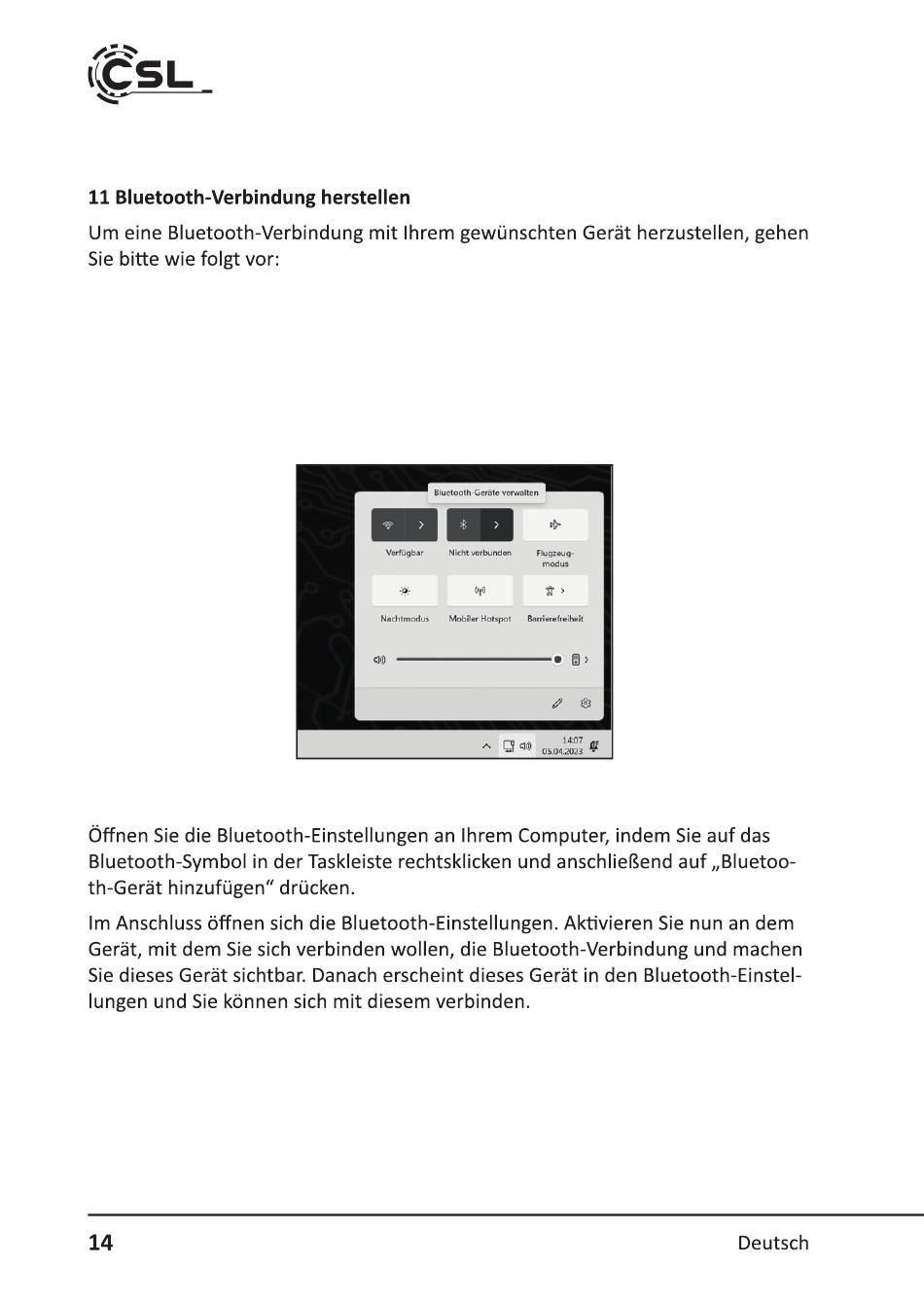 CSL

11 Bluetooth-Verbindung herstellen

Um eine Bluetooth-Verbindung mit Ihrem gewünschten Gerät herzustellen, gehen Sie bitte wie folgt vor:

Bluetooth-Geräte verwalten

Verfügbar

Nicht verbunden

Flugzeugmodus

Nachtmodus

Mobiler Hotspot

Barrierefreiheit

14:07
05.04.2023

Öffnen Sie die Bluetooth-Einstellungen an Ihrem Computer, indem Sie auf das Bluetooth-Symbol in der Taskleiste rechtsklicken und anschließend auf „Bluetooth-Gerät hinzufügen“ drücken.

Im Anschluss öffnen sich die Bluetooth-Einstellungen. Aktivieren Sie nun an dem Gerät, mit dem Sie sich verbinden wollen, die Bluetooth-Verbindung und machen Sie dieses Gerät sichtbar. Danach erscheint dieses Gerät in den Bluetooth-Einstellungen und Sie können sich mit diesem verbinden.

14

Deutsch